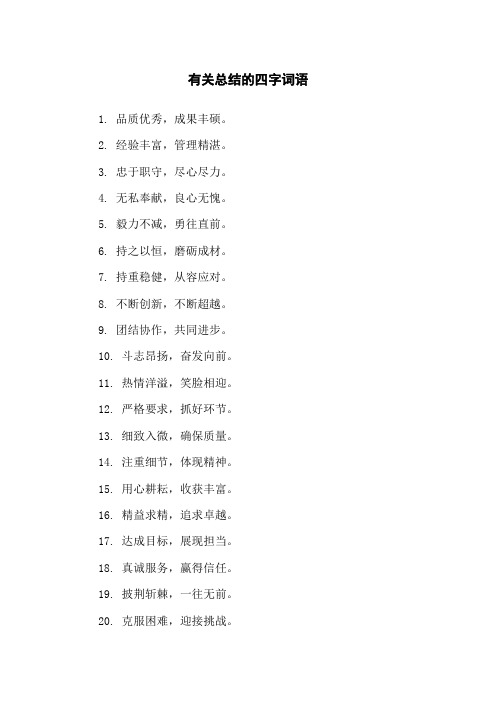 有关总结的四字词语

1. 品质优秀，成果丰硕。

2. 经验丰富，管理精湛。

3. 忠于职守，尽心尽力。

4. 无私奉献，良心无愧。

5. 毅力不减，勇往直前。

6. 持之以恒，磨砺成材。

7. 持重稳健，从容应对。

8. 不断创新，不断超越。

9. 团结协作，共同进步。

10. 斗志昂扬，奋发向前。

11. 热情洋溢，笑脸相迎。

12. 严格要求，抓好环节。

13. 细致入微，确保质量。

14. 注重细节，体现精神。

15. 用心耕耘，收获丰富。

16. 精益求精，追求卓越。

17. 达成目标，展现担当。

18. 真诚服务，赢得信任。

19. 披荆斩棘，一往无前。

20. 克服困难，迎接挑战。